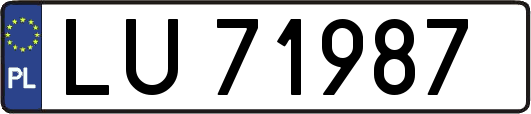 PL
LU 71987